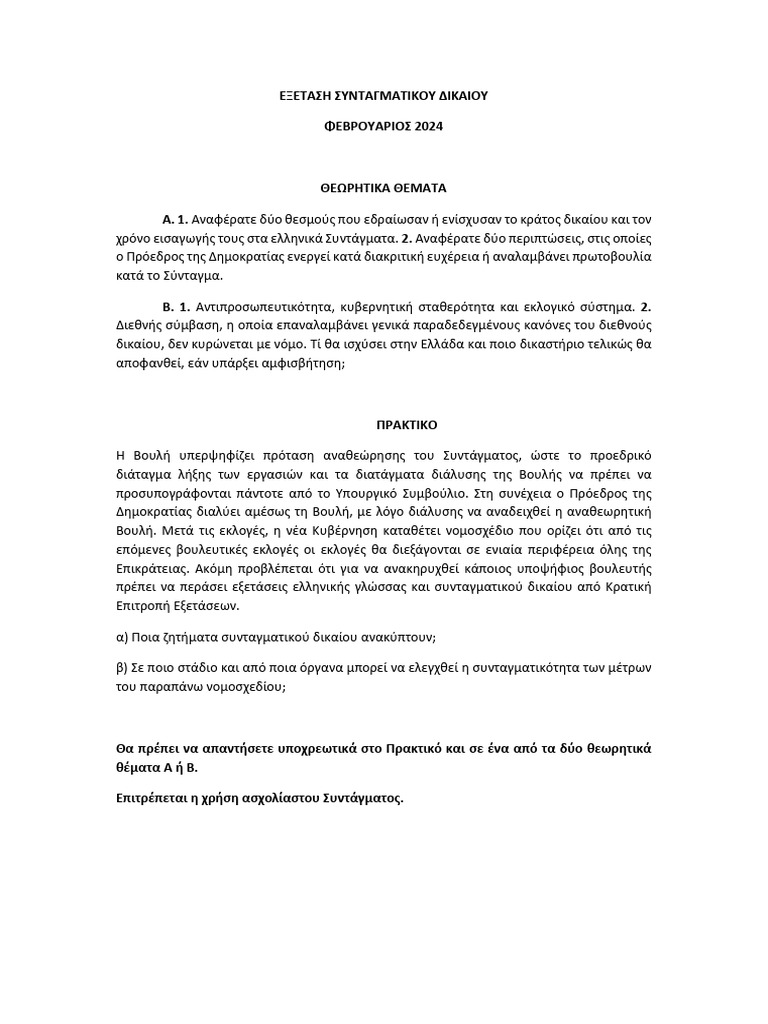 ΕΞΕΤΑΣΗ ΣΥΝΤΑΓΜΑΤΙΚΟΥ ΔΙΚΑΙΟΥ

ΦΕΒΡΟΥΑΡΙΟΣ 2024

ΘΕΩΡΗΤΙΚΑ ΘΕΜΑΤΑ

Α. 1. Αναφέρατε δύο θεσμούς που εδραίωσαν ή ενίσχυσαν το κράτος δικαίου και τον χρόνο εισαγωγής τους στα ελληνικά Συντάγματα. 2. Αναφέρατε δύο περιπτώσεις, στις οποίες ο Πρόεδρος της Δημοκρατίας ενεργεί κατά διακριτική ευχέρεια ή αναλαμβάνει πρωτοβουλία κατά το Σύνταγμα.

Β. 1. Αντιπροσωπευτικότητα, κυβερνητική σταθερότητα και εκλογικό σύστημα. 2. Διεθνής σύμβαση, η οποία επαναλαμβάνει γενικά παραδεδεγμένους κανόνες του διεθνούς δικαίου, δεν κυρώνεται με νόμο. Τί θα ισχύσει στην Ελλάδα και ποιο δικαστήριο τελικώς θα αποφανθεί, εάν υπάρξει αμφισβήτηση;

ΠΡΑΚΤΙΚΟ

Η Βουλή υπερψηφίζει πρόταση αναθεώρησης του Συντάγματος, ώστε το προεδρικό διάταγμα λήξης των εργασιών και τα διατάγματα διάλυσης της Βουλής να πρέπει να προσυπογράφονται πάντοτε από το Υπουργικό Συμβούλιο. Στη συνέχεια ο Πρόεδρος της Δημοκρατίας διαλύει αμέσως τη Βουλή, με λόγο διάλυσης να αναδειχθεί η αναθεωρητική Βουλή. Μετά τις εκλογές, η νέα Κυβέρνηση καταθέτει νομοσχέδιο που ορίζει ότι από τις επόμενες βουλευτικές εκλογές οι εκλογές θα διεξάγονται σε ενιαία περιφέρεια όλης της Επικράτειας. Ακόμη προβλέπεται ότι για να ανακηρυχθεί κάποιος υποψήφιος βουλευτής πρέπει να περάσει εξετάσεις ελληνικής γλώσσας και συνταγματικού δικαίου από Κρατική Επιτροπή Εξετάσεων.

α) Ποια ζητήματα συνταγματικού δικαίου ανακύπτουν;

β) Σε ποιο στάδιο και από ποια όργανα μπορεί να ελεγχθεί η συνταγματικότητα των μέτρων του παραπάνω νομοσχεδίου;

Θα πρέπει να απαντήσετε υποχρεωτικά στο Πρακτικό και σε ένα από τα δύο θεωρητικά θέματα Α ή Β.

Επιτρέπεται η χρήση ασχολίαστου Συντάγματος.